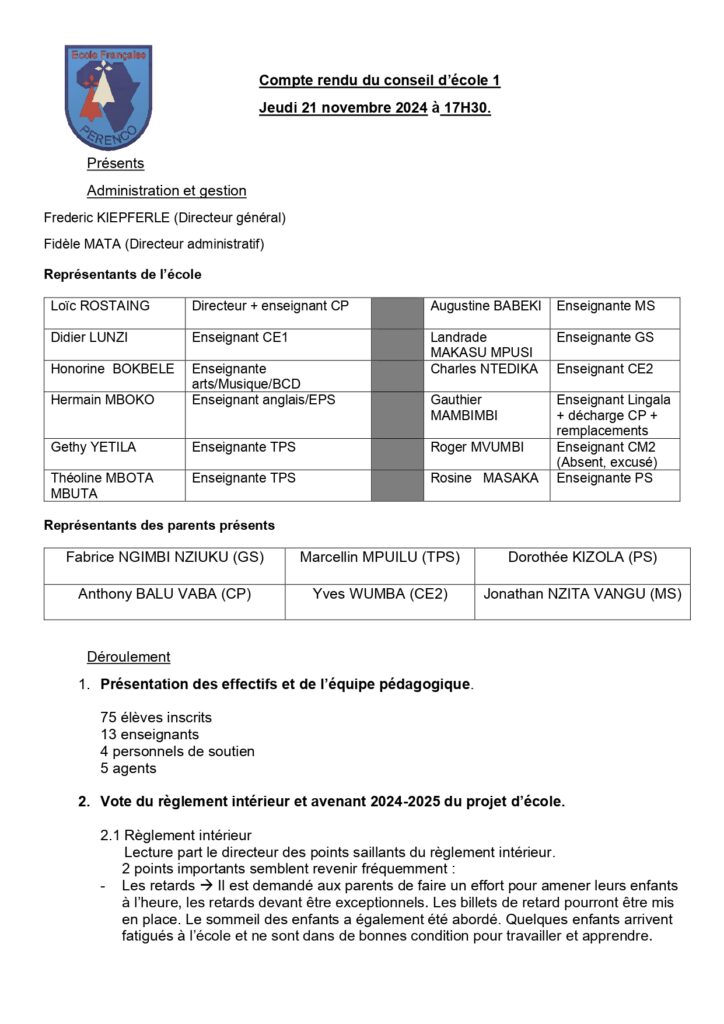 Ecole Française PERENCO

Compte rendu du conseil d'école 1

Jeudi 21 novembre 2024 à 17H30.

Présents

Administration et gestion

Frederic KIEPFERLE (Directeur général)

Fidèle MATA (Directeur administratif)

Représentants de l'école

| Loïc ROSTAING | Directeur + enseignant CP | | Augustine BABEKI | Enseignante MS |
|---|---|---|---|---|
| Didier LUNZI | Enseignant CE1 | | Landrade MAKASU MPUSI | Enseignante GS |
| Honorine BOKBELE | Enseignante arts/Musique/BCD | | Charles NTEDIKA | Enseignant CE2 |
| Hermain MBOKO | Enseignant anglais/EPS | | Gauthier MAMBIMBI | Enseignant Lingala + décharge CP + remplacements |
| Gethy YETILA | Enseignante TPS | | Roger MVUMBI | Enseignant CM2 (Absent, excusé) |
| Théoline MBOTA MBUTA | Enseignante TPS | | Rosine MASAKA | Enseignante PS |

Représentants des parents présents

| Fabrice NGIMBI NZIUKU (GS) | Marcellin MPUILU (TPS) | Dorothée KIZOLA (PS) |
|---|---|---|
| Anthony BALU VABA (CP) | Yves WUMBA (CE2) | Jonathan NZITA VANGU (MS) |

Déroulement

1. Présentation des effectifs et de l'équipe pédagogique.

75 élèves inscrits
13 enseignants
4 personnels de soutien
5 agents

2. Vote du règlement intérieur et avenant 2024-2025 du projet d'école.

2.1 Règlement intérieur
Lecture part le directeur des points saillants du règlement intérieur.
2 points importants semblent revenir fréquemment :
- Les retards → Il est demandé aux parents de faire un effort pour amener leurs enfants à l'heure, les retards devant être exceptionnels. Les billets de retard pourront être mis en place. Le sommeil des enfants a également été abordé. Quelques enfants arrivent fatigués à l'école et ne sont dans de bonnes condition pour travailler et apprendre.